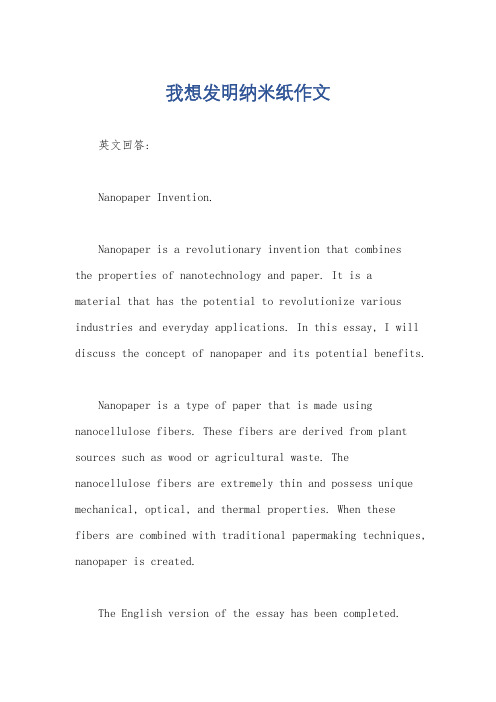 我想发明纳米纸作文

英文回答:

Nanopaper Invention.

Nanopaper is a revolutionary invention that combines the properties of nanotechnology and paper. It is a material that has the potential to revolutionize various industries and everyday applications. In this essay, I will discuss the concept of nanopaper and its potential benefits.

Nanopaper is a type of paper that is made using nanocellulose fibers. These fibers are derived from plant sources such as wood or agricultural waste. The nanocellulose fibers are extremely thin and possess unique mechanical, optical, and thermal properties. When these fibers are combined with traditional papermaking techniques, nanopaper is created.

The English version of the essay has been completed.